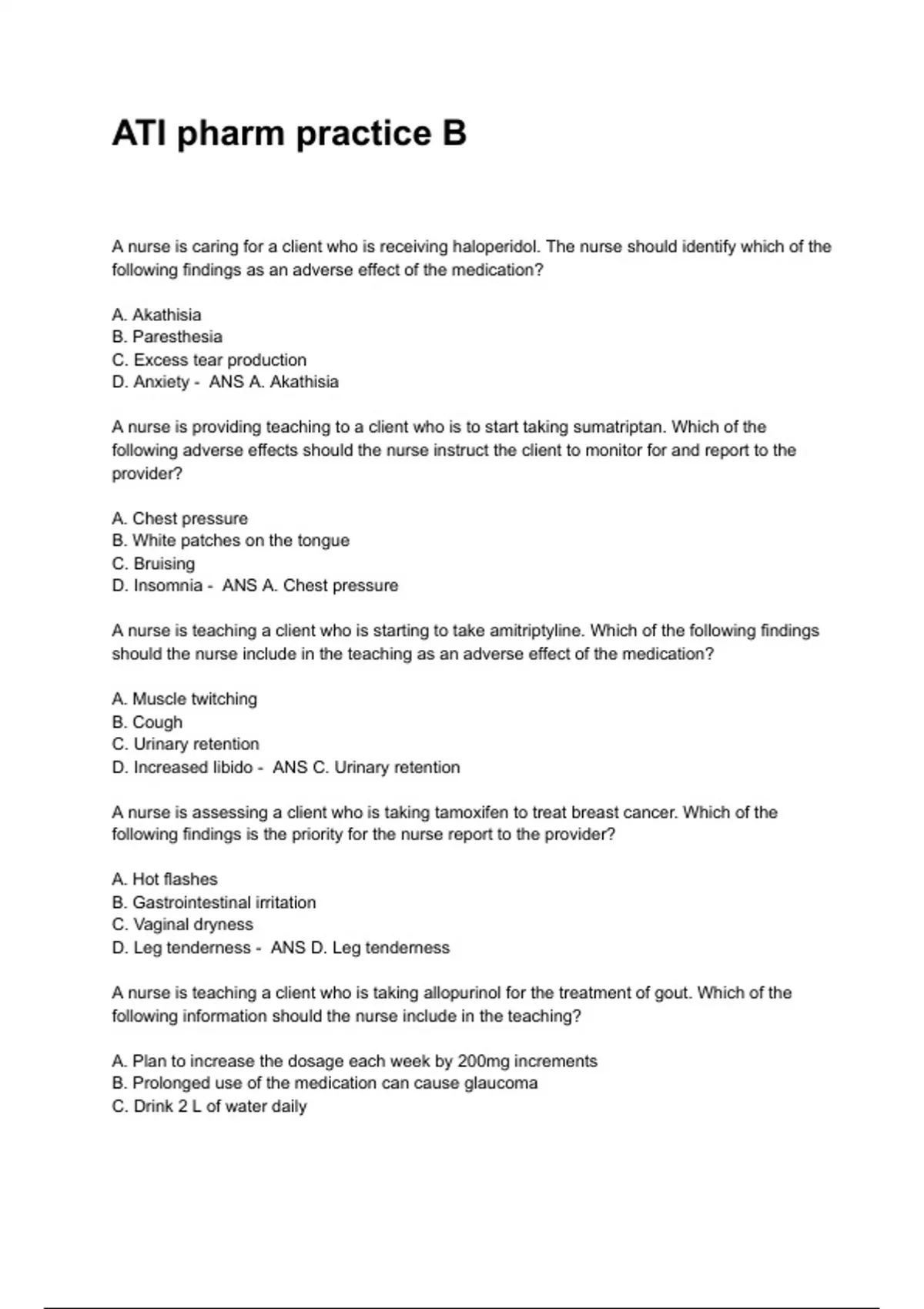 ATI pharm practice B

A nurse is caring for a client who is receiving haloperidol. The nurse should identify which of the following findings as an adverse effect of the medication?

A. Akathisia
B. Paresthesia
C. Excess tear production
D. Anxiety - ANS A. Akathisia

A nurse is providing teaching to a client who is to start taking sumatriptan. Which of the following adverse effects should the nurse instruct the client to monitor for and report to the provider?

A. Chest pressure
B. White patches on the tongue
C. Bruising
D. Insomnia - ANS A. Chest pressure

A nurse is teaching a client who is starting to take amitriptyline. Which of the following findings should the nurse include in the teaching as an adverse effect of the medication?

A. Muscle twitching
B. Cough
C. Urinary retention
D. Increased libido - ANS C. Urinary retention

A nurse is assessing a client who is taking tamoxifen to treat breast cancer. Which of the following findings is the priority for the nurse report to the provider?

A. Hot flashes
B. Gastrointestinal irritation
C. Vaginal dryness
D. Leg tenderness - ANS D. Leg tenderness

A nurse is teaching a client who is taking allopurinol for the treatment of gout. Which of the following information should the nurse include in the teaching?

A. Plan to increase the dosage each week by 200mg increments
B. Prolonged use of the medication can cause glaucoma
C. Drink 2 L of water daily